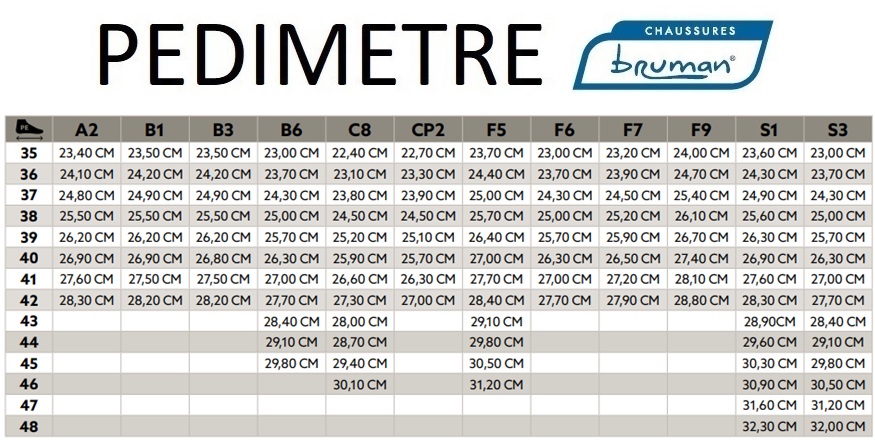 PEDIMETRE

CHAUSSURES
bruman®

| | A2 | B1 | B3 | B6 | C8 | CP2 | F5 | F6 | F7 | F9 | S1 | S3 |
|---|---|---|---|---|---|---|---|---|---|---|---|---|
| 35 | 23,40 CM | 23,50 CM | 23,50 CM | 23,00 CM | 22,40 CM | 22,70 CM | 23,70 CM | 23,00 CM | 23,20 CM | 24,00 CM | 23,60 CM | 23,00 CM |
| 36 | 24,10 CM | 24,20 CM | 24,20 CM | 23,70 CM | 23,10 CM | 23,30 CM | 24,40 CM | 23,70 CM | 23,90 CM | 24,70 CM | 24,30 CM | 23,70 CM |
| 37 | 24,80 CM | 24,90 CM | 24,90 CM | 24,30 CM | 23,80 CM | 23,90 CM | 25,00 CM | 24,30 CM | 24,50 CM | 25,40 CM | 24,90 CM | 24,30 CM |
| 38 | 25,50 CM | 25,50 CM | 25,50 CM | 25,00 CM | 24,50 CM | 24,50 CM | 25,70 CM | 25,00 CM | 25,20 CM | 26,10 CM | 25,60 CM | 25,00 CM |
| 39 | 26,20 CM | 26,20 CM | 26,20 CM | 25,70 CM | 25,20 CM | 25,10 CM | 26,40 CM | 25,70 CM | 25,90 CM | 26,70 CM | 26,30 CM | 25,70 CM |
| 40 | 26,90 CM | 26,90 CM | 26,80 CM | 26,30 CM | 25,90 CM | 25,70 CM | 27,00 CM | 26,30 CM | 26,50 CM | 27,40 CM | 26,90 CM | 26,30 CM |
| 41 | 27,60 CM | 27,50 CM | 27,50 CM | 27,00 CM | 26,60 CM | 26,30 CM | 27,70 CM | 27,00 CM | 27,20 CM | 28,10 CM | 27,60 CM | 27,00 CM |
| 42 | 28,30 CM | 28,20 CM | 28,20 CM | 27,70 CM | 27,30 CM | 27,00 CM | 28,40 CM | 27,70 CM | 27,90 CM | 28,80 CM | 28,30 CM | 27,70 CM |
| 43 | | | | 28,40 CM | 28,00 CM | | 29,10 CM | | | | 28,90CM | 28,40 CM |
| 44 | | | | 29,10 CM | 28,70 CM | | 29,80 CM | | | | 29,60 CM | 29,10 CM |
| 45 | | | | 29,80 CM | 29,40 CM | | 30,50 CM | | | | 30,30 CM | 29,80 CM |
| 46 | | | | | 30,10 CM | | 31,20 CM | | | | 30,90 CM | 30,50 CM |
| 47 | | | | | | | | | | | 31,60 CM | 31,20 CM |
| 48 | | | | | | | | | | | 32,30 CM | 32,00 CM |